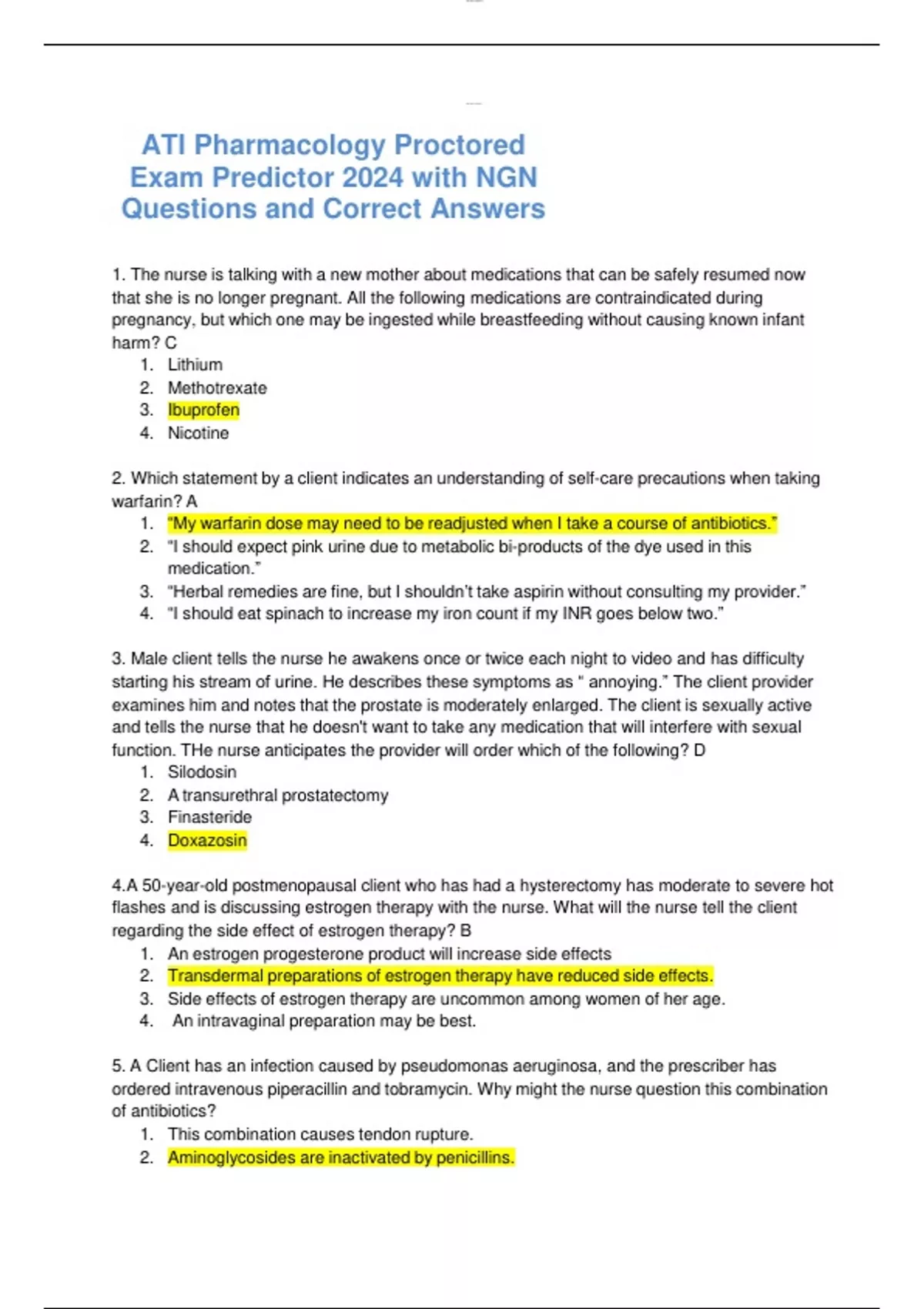 ATI Pharmacology Proctored Exam Predictor 2024 with NGN Questions and Correct Answers

1. The nurse is talking with a new mother about medications that can be safely resumed now that she is no longer pregnant. All the following medications are contraindicated during pregnancy, but which one may be ingested while breastfeeding without causing known infant harm? C
1. Lithium
2. Methotrexate
3. Ibuprofen
4. Nicotine

2. Which statement by a client indicates an understanding of self-care precautions when taking warfarin? A
1. "My warfarin dose may need to be readjusted when I take a course of antibiotics."
2. "I should expect pink urine due to metabolic bi-products of the dye used in this medication."
3. "Herbal remedies are fine, but I shouldn't take aspirin without consulting my provider."
4. "I should eat spinach to increase my iron count if my INR goes below two."

3. Male client tells the nurse he awakens once or twice each night to video and has difficulty starting his stream of urine. He describes these symptoms as " annoying." The client provider examines him and notes that the prostate is moderately enlarged. The client is sexually active and tells the nurse that he doesn't want to take any medication that will interfere with sexual function. THe nurse anticipates the provider will order which of the following? D
1. Silodosin
2. A transurethral prostatectomy
3. Finasteride
4. Doxazosin

4.A 50-year-old postmenopausal client who has had a hysterectomy has moderate to severe hot flashes and is discussing estrogen therapy with the nurse. What will the nurse tell the client regarding the side effect of estrogen therapy? B
1. An estrogen progesterone product will increase side effects
2. Transdermal preparations of estrogen therapy have reduced side effects.
3. Side effects of estrogen therapy are uncommon among women of her age.
4. An intravaginal preparation may be best.

5. A Client has an infection caused by pseudomonas aeruginosa, and the prescriber has ordered intravenous piperacillin and tobramycin. Why might the nurse question this combination of antibiotics?
1. This combination causes tendon rupture.
2. Aminoglycosides are inactivated by penicillins.